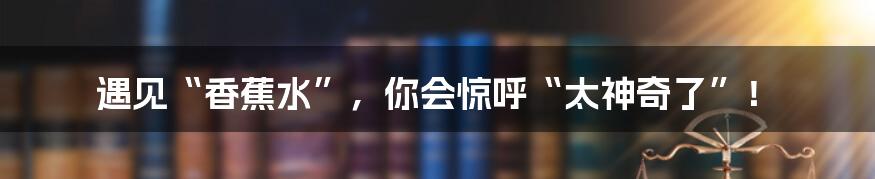 遇见“香蕉水”，你会惊呼“太神奇了”！